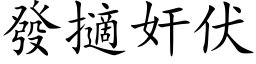 發擿奸伏